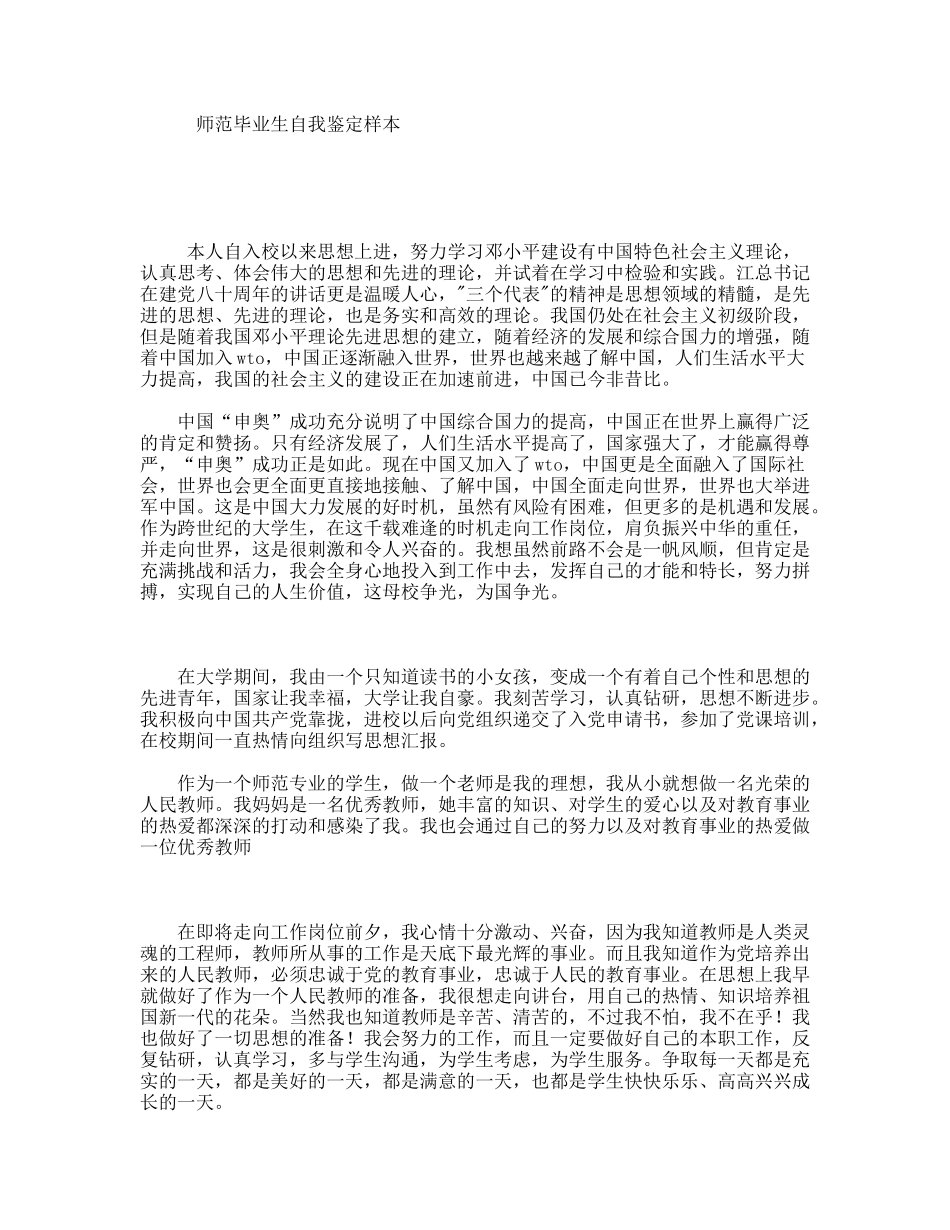 师范毕业生自我鉴定样本

本人自入校以来思想上进，努力学习邓小平建设有中国特色社会主义理论，认真思考、体会伟大的思想和先进的理论，并试着在学习中检验和实践。江总书记在建党八十周年的讲话更是温暖人心，"三个代表"的精神是思想领域的精髓，是先进的思想、先进的理论，也是务实和高效的理论。我国仍处在社会主义初级阶段，但是随着我国邓小平理论先进思想的建立，随着经济的发展和综合国力的增强，随着中国加入wto，中国正逐渐融入世界，世界也越来越了解中国，人们生活水平大力提高，我国的社会主义的建设正在加速前进，中国已今非昔比。

中国“申奥”成功充分说明了中国综合国力的提高，中国正在世界上赢得广泛的肯定和赞扬。只有经济发展了，人们生活水平提高了，国家强大了，才能赢得尊严，“申奥”成功正是如此。现在中国又加入了wto，中国更是全面融入了国际社会，世界也会更全面更直接地接触、了解中国，中国全面走向世界，世界也大举进军中国。这是中国大力发展的好时机，虽然有风险有困难，但更多的是机遇和发展。作为跨世纪的大学生，在这千载难逢的时机走向工作岗位，肩负振兴中华的重任，并走向世界，这是很刺激和令人兴奋的。我想虽然前路不会是一帆风顺，但肯定是充满挑战和活力，我会全身心地投入到工作中去，发挥自己的才能和特长，努力拼搏，实现自己的人生价值，这母校争光，为国争光。

在大学期间，我由一个只知道读书的小女孩，变成一个有着自己个性和思想的先进青年，国家让我幸福，大学让我自豪。我刻苦学习，认真钻研，思想不断进步。我积极向中国共产党靠拢，进校以后向党组织递交了入党申请书，参加了党课培训，在校期间一直热情向组织写思想汇报。

作为一个师范专业的学生，做一个老师是我的理想，我从小就想做一名光荣的人民教师。我妈妈是一名优秀教师，她丰富的知识、对学生的爱心以及对教育事业的热爱都深深的打动和感染了我。我也会通过自己的努力以及对教育事业的热爱做一位优秀教师

在即将走向工作岗位前夕，我心情十分激动、兴奋，因为我知道教师是人类灵魂的工程师，教师所从事的工作是天底下最光辉的事业。而且我知道作为党培养出来的人民教师，必须忠诚于党的教育事业，忠诚于人民的教育事业。在思想上我早就做好了作为一个人民教师的准备，我很想走向讲台，用自己的热情、知识培养祖国新一代的花朵。当然我也知道教师是辛苦、清苦的，不过我不怕，我不在乎！我也做好了一切思想的准备！我会努力的工作，而且一定要做好自己的本职工作，反复钻研，认真学习，多与学生沟通，为学生考虑，为学生服务。争取每一天都是充实的一天，都是美好的一天，都是满意的一天，也都是学生快快乐乐、高高兴兴成长的一天。